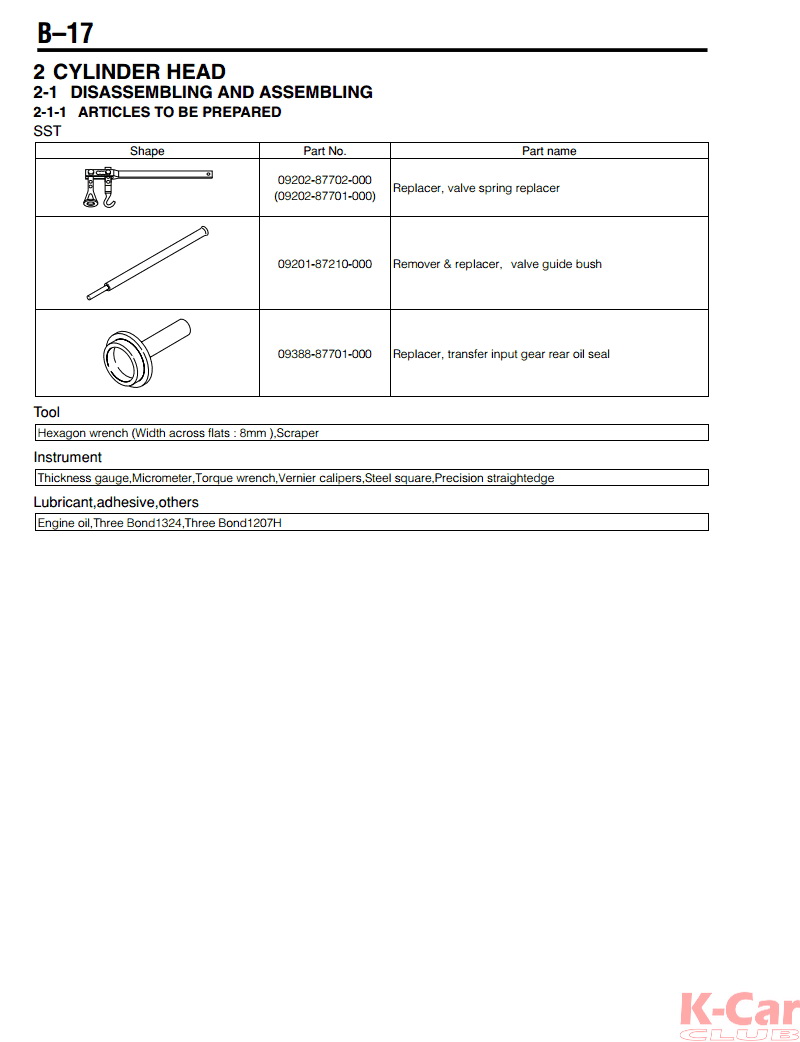 B–17

2 CYLINDER HEAD
2-1 DISASSEMBLING AND ASSEMBLING
2-1-1 ARTICLES TO BE PREPARED
SST

| Shape | Part No. | Part name |
|---|---|---|
| | 09202-87702-000 (09202-87701-000) | Replacer, valve spring replacer |
| | 09201-87210-000 | Remover & replacer, valve guide bush |
| | 09388-87701-000 | Replacer, transfer input gear rear oil seal |

Tool

Hexagon wrench (Width across flats : 8mm ),Scraper

Instrument

Thickness gauge,Micrometer,Torque wrench,Vernier calipers,Steel square,Precision straightedge

Lubricant,adhesive,others

Engine oil,Three Bond1324,Three Bond1207H

K-Car
CLUB